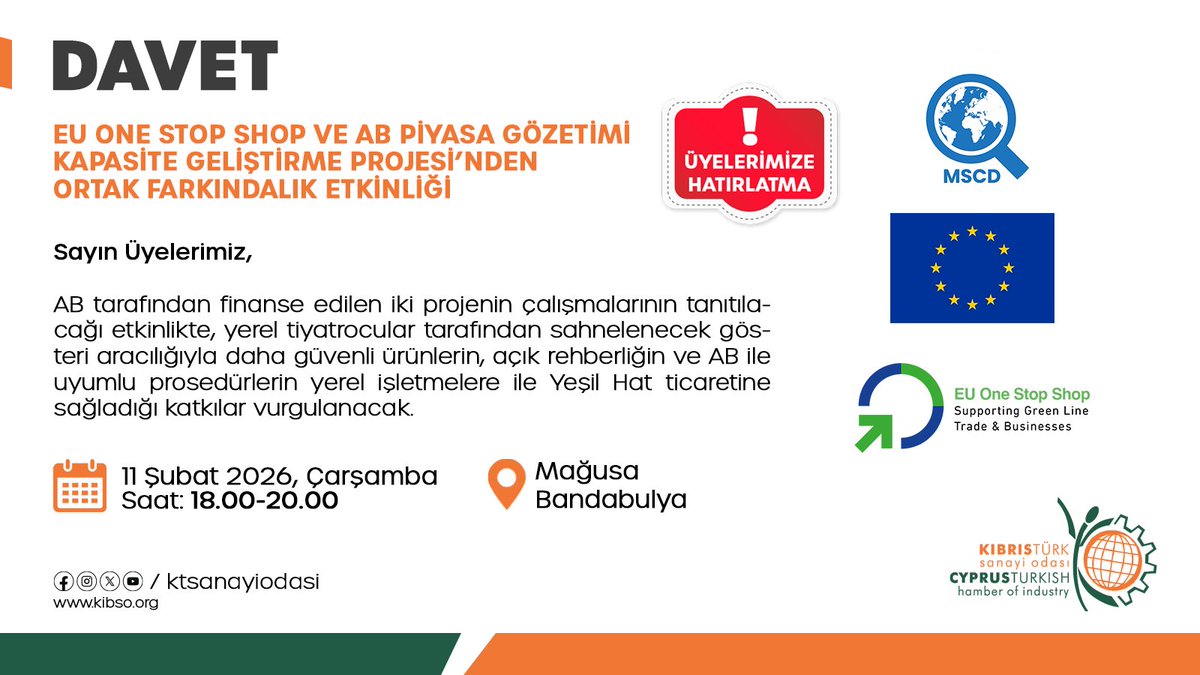 DAVET

EU ONE STOP SHOP VE AB PİYASA GÖZETİMİ KAPASİTE GELİŞTİRME PROJESİ'NDEN ORTAK FARKINDALIK ETKİNLİĞİ

ÜYELERİMİZE HATIRLATMA

MSCD

Sayın Üyelerimiz,

AB tarafından finanse edilen iki projenin çalışmalarının tanıtılacağı etkinlikte, yerel tiyatrocular tarafından sahnelenecek gösteri aracılığıyla daha güvenli ürünlerin, açık rehberliğin ve AB ile uyumlu prosedürlerin yerel işletmelere ile Yeşil Hat ticaretine sağladığı katkılar vurgulanacak.

EU One Stop Shop
Supporting Green Line Trade & Businesses

11 Şubat 2026, Çarşamba
Saat: 18.00-20.00

Mağusa
Bandabulya

/ ktsanayiodasi
www.kibso.org

KIBRISTÜRK sanayi odası CYPRUSTURKISH hamber of industry